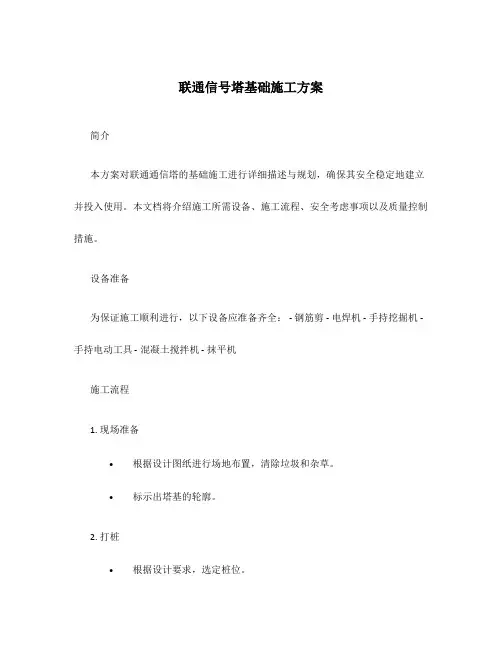 联通信号塔基础施工方案

简介

本方案对联通通信塔的基础施工进行详细描述与规划，确保其安全稳定地建立并投入使用。本文档将介绍施工所需设备、施工流程、安全考虑事项以及质量控制措施。

设备准备

为保证施工顺利进行，以下设备应准备齐全： - 钢筋剪 - 电焊机 - 手持挖掘机 - 手持电动工具 - 混凝土搅拌机 - 抹平机

施工流程

1. 现场准备

• 根据设计图纸进行场地布置，清除垃圾和杂草。

• 标示出塔基的轮廓。

2. 打桩

• 根据设计要求，选定桩位。